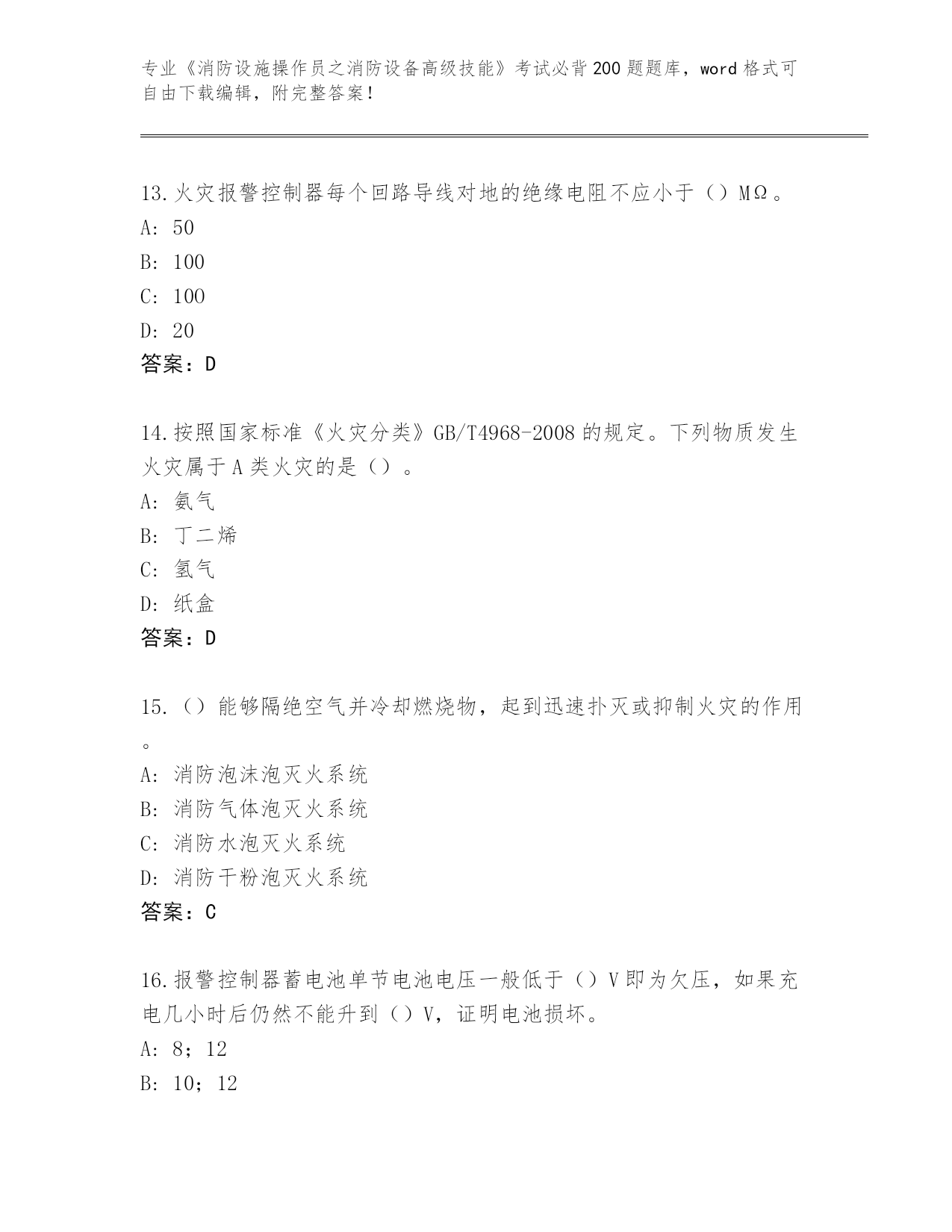 专业《消防设施操作员之消防设备高级技能》考试必背200题题库，word格式可自由下载编辑，附完整答案！

13.火灾报警控制器每个回路导线对地的绝缘电阻不应小于（）MΩ。
A: 50
B: 100
C: 100
D: 20
答案：D

14.按照国家标准《火灾分类》GB/T4968-2008的规定。下列物质发生火灾属于A类火灾的是（）。
A: 氨气
B: 丁二烯
C: 氢气
D: 纸盒
答案：D

15.（）能够隔绝空气并冷却燃烧物，起到迅速扑灭或抑制火灾的作用。
A: 消防泡沫泡灭火系统
B: 消防气体泡灭火系统
C: 消防水泡灭火系统
D: 消防干粉泡灭火系统
答案：C

16.报警控制器蓄电池单节电池电压一般低于（）V即为欠压，如果充电几小时后仍然不能升到（）V，证明电池损坏。
A: 8；12
B: 10；12